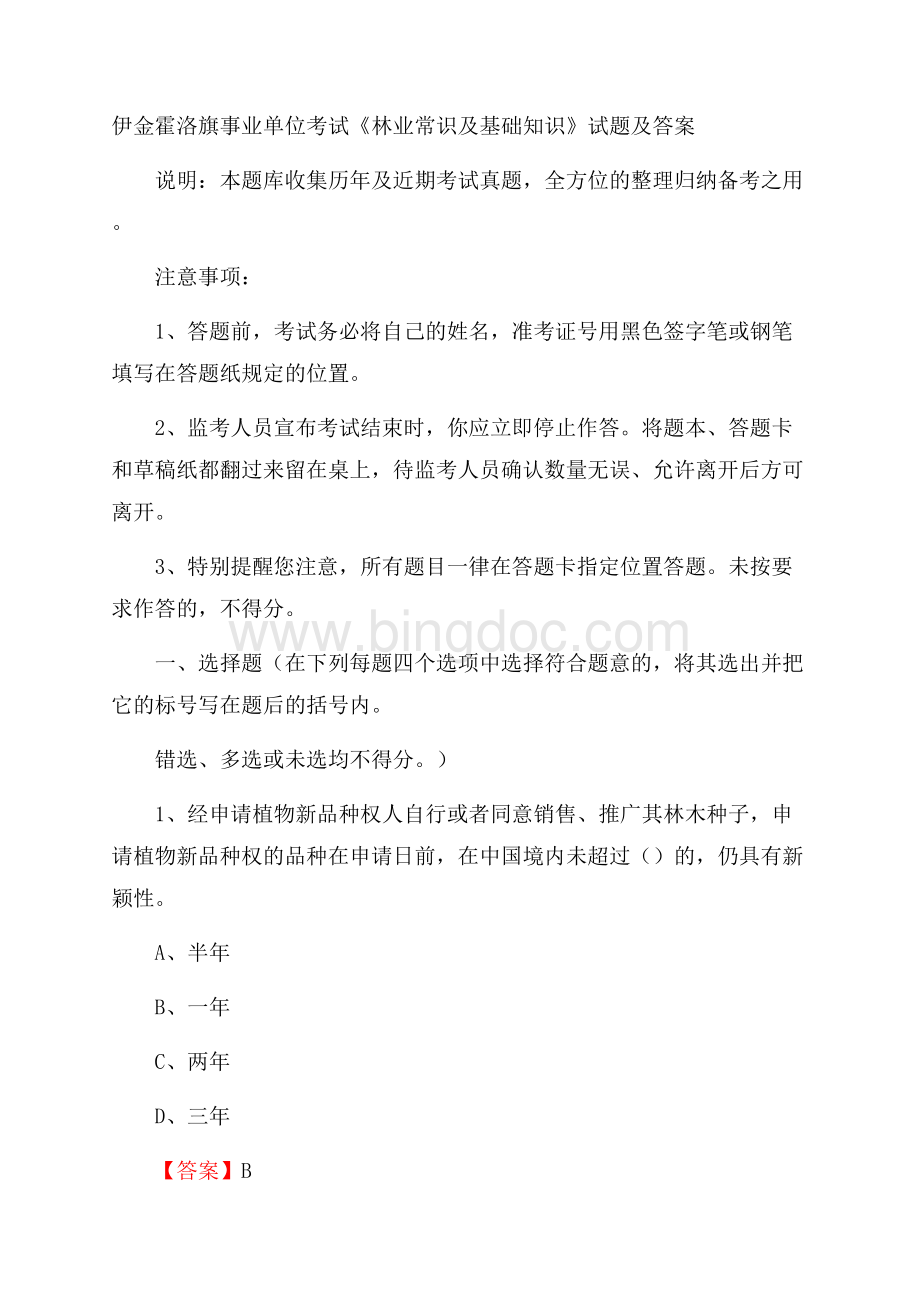 伊金霍洛旗事业单位考试《林业常识及基础知识》试题及答案

说明：本题库收集历年及近期考试真题，全方位的整理归纳备考之用。

注意事项：

1、答题前，考试务必将自己的姓名，准考证号用黑色签字笔或钢笔填写在答题纸规定的位置。

2、监考人员宣布考试结束时，你应立即停止作答。将题本、答题卡和草稿纸都翻过来留在桌上，待监考人员确认数量无误、允许离开后方可离开。

3、特别提醒您注意，所有题目一律在答题卡指定位置答题。未按要求作答的，不得分。

www.bingdoc.com

一、选择题（在下列每题四个选项中选择符合题意的，将其选出并把它的标号写在题后的括号内。

错选、多选或未选均不得分。）

1、经申请植物新品种权人自行或者同意销售、推广其林木种子，申请植物新品种权的品种在申请日前，在中国境内未超过（）的，仍具有新颖性。

A、半年

B、一年

C、两年

D、三年

【答案】B